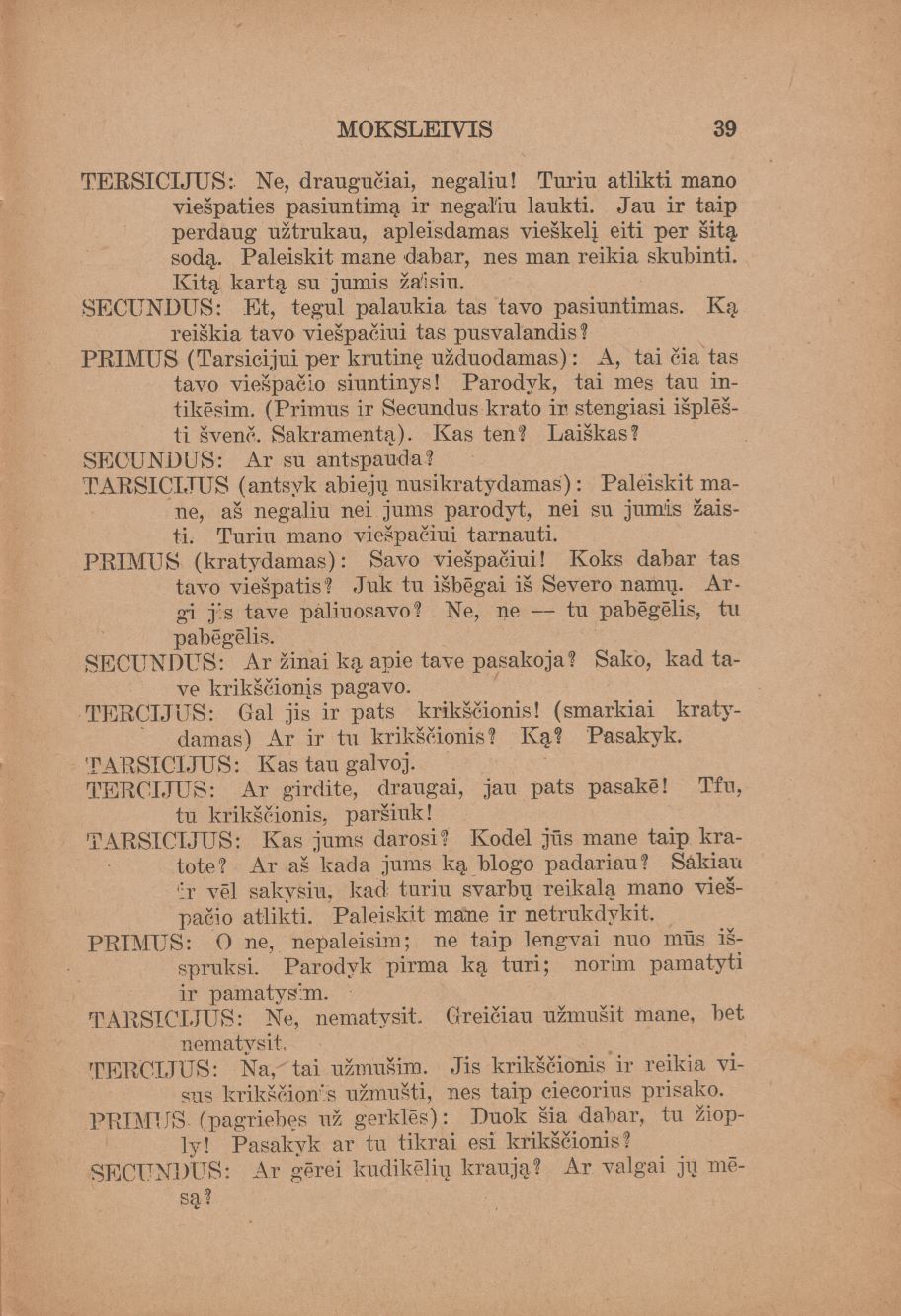 MOKSLEIVIS 39

TERSICIJUS: Ne, draugučiai, negaliu! Turiu atlikti mano viešpaties pasiuntimą ir negaliu laukti. Jau ir taip perdaug užtrukau, apleisdamas vieškelį eiti per šitą sodą. Paleiskit mane dabar, nes man reikia skubinti. Kitą kartą su jumis žaisiu.

SECUNDUS: Et, tegul palaukia tas tavo pasiuntimas. Ką reiškia tavo viešpačiui tas pusvalandis?

PRIMUS (Tarsicijui per krutinę užduodamas): A, tai čia tas tavo viešpačio siuntinys! Parodyk, tai mes tau intikėsim. (Primus ir Secundus krato ir stengiasi išplėšti Švenč. Sakramentą). Kas ten? Laiškas?

SECUNDUS: Ar su antspauda?

TARSICIJUS (antsyk abiejų nusikratydamas): Paleiskit mane, aš negaliu nei jums parodyt, nei su jumis žaisti. Turiu mano viešpačiui tarnauti.

PRIMUS (kratydamas): Savo viešpačiui! Koks dabar tas tavo viešpatis? Juk tu išbėgai iš Severo namų. Argi jis tave paliuosavo? Ne, ne — tu pabėgėlis, tu pabėgėlis.

SECUNDUS: Ar žinai ką apie tave pasakoja? Sako, kad tave krikščionis pagavo.

TERCIJUS: Gal jis ir pats krikščionis! (smarkiai kratydamas) Ar ir tu krikščionis? Ką? Pasakyk.

TARSICIJUS: Kas tau galvoj.

TERCIJUS: Ar girdite, draugai, jau pats pasakė! Tfu, tu krikščionis, paršiuk!

TARSICIJUS: Kas jums darosi? Kodel jūs mane taip kratote? Ar aš kada jums ką blogo padariau? Sakiau ir vėl sakysiu, kad turiu svarbų reikalą mano viešpačio atlikti. Paleiskit mane ir netrukdykit.

PRIMUS: O ne, nepaleisim; ne taip lengvai nuo mūs išspruksi. Parodyk pirma ką turi; norim pamatyti ir pamatysim.

TARSICIJUS: Ne, nematysit. Greičiau užmušit mane, bet nematysit.

TERCIJUS: Na, tai užmušim. Jis krikščionis ir reikia visus krikščionis užmušti, nes taip ciecorius prisako.

PRIMUS (pagriebes už gerklės): Duok šia dabar, tu žioply! Pasakyk ar tu tikrai esi krikščionis?

SECUNDUS: Ar gėrei kudikėlių kraują? Ar valgai jų mėsą?